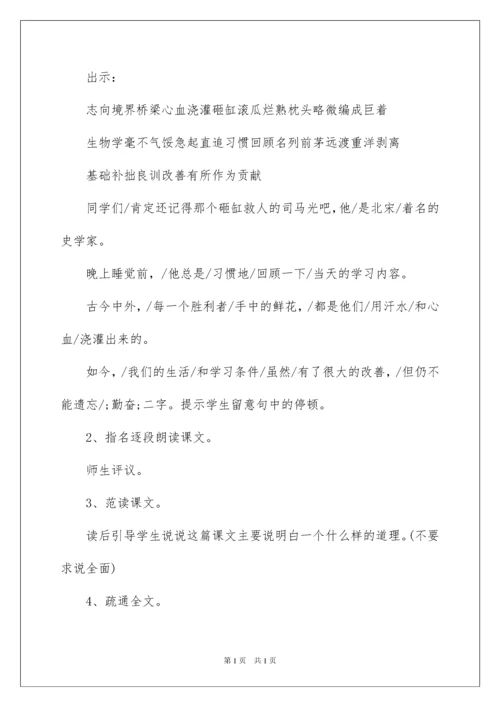 出示：

志向境界桥梁心血浇灌砸缸滚瓜烂熟枕头略微编成巨着

生物学毫不气馁急起直追习惯回顾名列前茅远渡重洋剥离

基础补拙良训改善有所作为贡献

同学们/肯定还记得那个砸缸救人的司马光吧，他/是北宋/着名的史学家。

晚上睡觉前，/他总是/习惯地/回顾一下/当天的学习内容。

古今中外，/每一个胜利者/手中的鲜花，/都是他们/用汗水/和心血/浇灌出来的。

如今，/我们的生活/和学习条件/虽然/有了很大的改善，/但仍不能遗忘/;勤奋;二字。提示学生留意句中的停顿。

2、指名逐段朗读课文。

师生评议。

3、范读课文。

读后引导学生说说这篇课文主要说明白一个什么样的道理。(不要求说全面)

4、疏通全文。

第1页 共1页